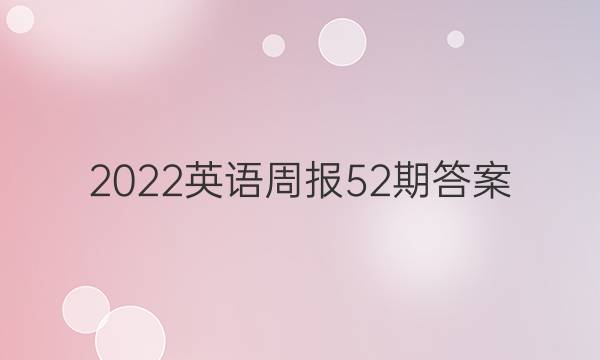 2022英语周报52期答案